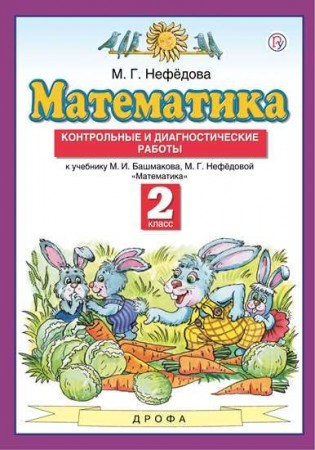 М. Г. Нефёдова

Математика

КОНТРОЛЬНЫЕ И ДИАГНОСТИЧЕСКИЕ РАБОТЫ

к учебнику М. И. Башмакова, М. Г. Нефёдовой «Математика»

2 класс

ДРОФА